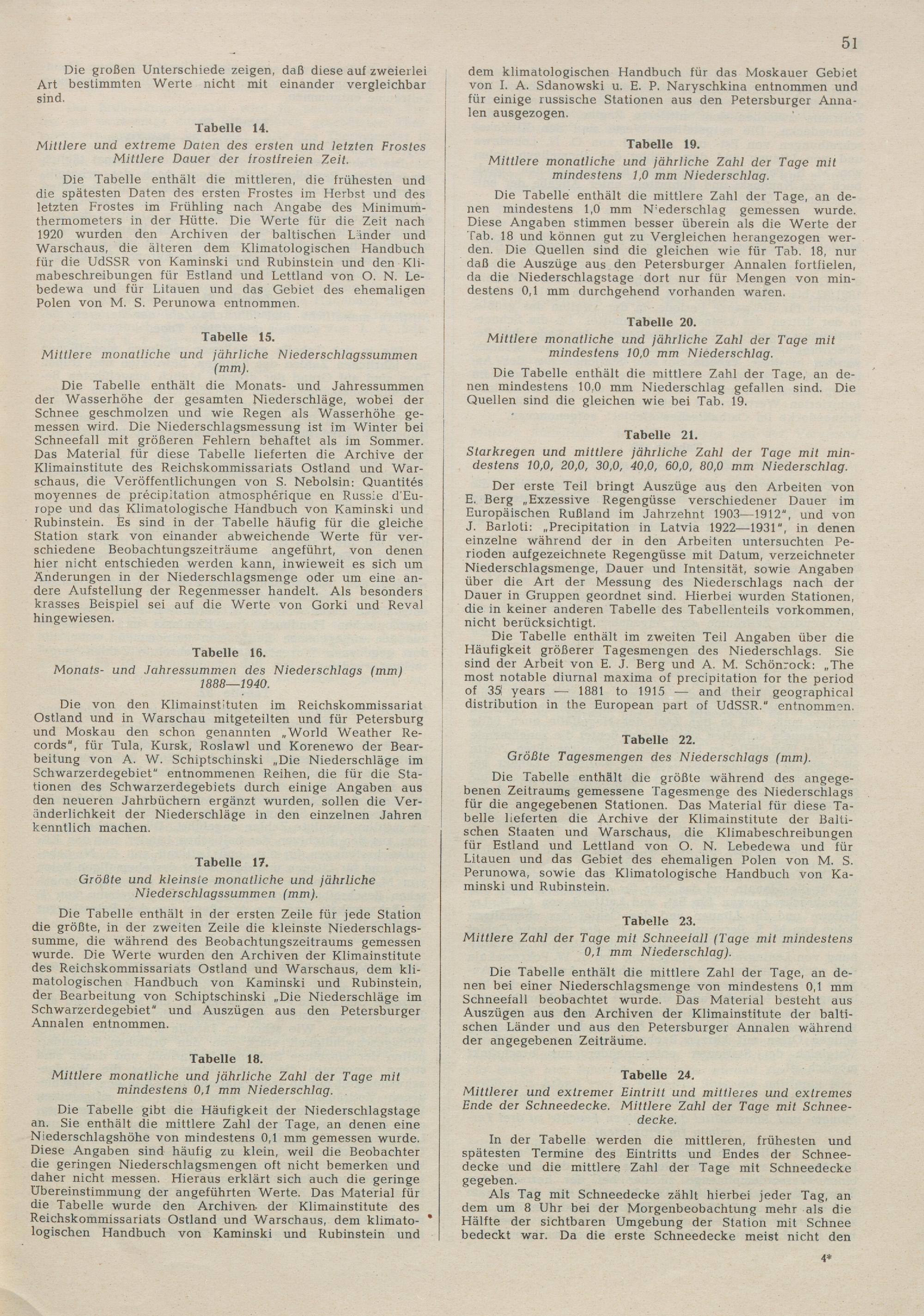 51

Die großen Unterschiede zeigen, daß diese auf zweierlei Art bestimmten Werte nicht mit einander vergleichbar sind.

Tabelle 14.
Mittlere und extreme Daten des ersten und letzten Frostes Mittlere Dauer der frostfreien Zeit.

Die Tabelle enthält die mittleren, die frühesten und die spätesten Daten des ersten Frostes im Herbst und des letzten Frostes im Frühling nach Angabe des Minimumthermometers in der Hütte. Die Werte für die Zeit nach 1920 wurden den Archiven der baltischen Länder und Warschaus, die älteren dem Klimatologischen Handbuch für die UdSSR von Kaminski und Rubinstein und den Klimabeschreibungen für Estland und Lettland von O. N. Lebedewa und für Litauen und das Gebiet des ehemaligen Polen von M. S. Perunowa entnommen.

Tabelle 15.
Mittlere monatliche und jährliche Niederschlagssummen (mm).

Die Tabelle enthält die Monats- und Jahressummen der Wasserhöhe der gesamten Niederschläge, wobei der Schnee geschmolzen und wie Regen als Wasserhöhe gemessen wird. Die Niederschlagsmessung ist im Winter bei Schneefall mit größeren Fehlern behaftet als im Sommer. Das Material für diese Tabelle lieferten die Archive der Klimainstitute des Reichskommissariats Ostland und Warschaus, die Veröffentlichungen von S. Nebolsin: Quantités moyennes de précipitation atmosphérique en Russie d'Europe und das Klimatologische Handbuch von Kaminski und Rubinstein. Es sind in der Tabelle häufig für die gleiche Station stark von einander abweichende Werte für verschiedene Beobachtungszeiträume angeführt, von denen hier nicht entschieden werden kann, inwieweit es sich um Änderungen in der Niederschlagsmenge oder um eine andere Aufstellung der Regenmesser handelt. Als besonders krasses Beispiel sei auf die Werte von Gorki und Reval hingewiesen.

Tabelle 16.
Monats- und Jahressummen des Niederschlags (mm) 1888—1940.

Die von den Klimainstituten im Reichskommissariat Ostland und in Warschau mitgeteilten und für Petersburg und Moskau den schon genannten „World Weather Records", für Tula, Kursk, Roslawl und Korenewo der Bearbeitung von A. W. Schiptschinski „Die Niederschläge im Schwarzerdegebiet" entnommenen Reihen, die für die Stationen des Schwarzerdegebiets durch einige Angaben aus den neueren Jahrbüchern ergänzt wurden, sollen die Veränderlichkeit der Niederschläge in den einzelnen Jahren kenntlich machen.

Tabelle 17.
Größte und kleinste monatliche und jährliche Niederschlagssummen (mm).

Die Tabelle enthält in der ersten Zeile für jede Station die größte, in der zweiten Zeile die kleinste Niederschlagssumme, die während des Beobachtungszeitraums gemessen wurde. Die Werte wurden den Archiven der Klimainstitute des Reichskommissariats Ostland und Warschaus, dem klimatologischen Handbuch von Kaminski und Rubinstein, der Bearbeitung von Schiptschinski „Die Niederschläge im Schwarzerdegebiet" und Auszügen aus den Petersburger Annalen entnommen.

Tabelle 18.
Mittlere monatliche und jährliche Zahl der Tage mit mindestens 0,1 mm Niederschlag.

Die Tabelle gibt die Häufigkeit der Niederschlagstage an. Sie enthält die mittlere Zahl der Tage, an denen eine Niederschlagshöhe von mindestens 0,1 mm gemessen wurde. Diese Angaben sind häufig zu klein, weil die Beobachter die geringen Niederschlagsmengen oft nicht bemerken und daher nicht messen. Hieraus erklärt sich auch die geringe Übereinstimmung der angeführten Werte. Das Material für die Tabelle wurde den Archiven der Klimainstitute des Reichskommissariats Ostland und Warschaus, dem klimatologischen Handbuch von Kaminski und Rubinstein und dem klimatologischen Handbuch für das Moskauer Gebiet von I. A. Sdanowski u. E. P. Naryschkina entnommen und für einige russische Stationen aus den Petersburger Annalen ausgezogen.

Tabelle 19.
Mittlere monatliche und jährliche Zahl der Tage mit mindestens 1,0 mm Niederschlag.

Die Tabelle enthält die mittlere Zahl der Tage, an denen mindestens 1,0 mm Niederschlag gemessen wurde. Diese Angaben stimmen besser überein als die Werte der Tab. 18 und können gut zu Vergleichen herangezogen werden. Die Quellen sind die gleichen wie für Tab. 18, nur daß die Auszüge aus den Petersburger Annalen fortfielen, da die Niederschlagstage dort nur für Mengen von mindestens 0,1 mm durchgehend vorhanden waren.

Tabelle 20.
Mittlere monatliche und jährliche Zahl der Tage mit mindestens 10,0 mm Niederschlag.

Die Tabelle enthält die mittlere Zahl der Tage, an denen mindestens 10,0 mm Niederschlag gefallen sind. Die Quellen sind die gleichen wie bei Tab. 19.

Tabelle 21.
Starkregen und mittlere jährliche Zahl der Tage mit mindestens 10,0, 20,0, 30,0, 40,0, 60,0, 80,0 mm Niederschlag.

Der erste Teil bringt Auszüge aus den Arbeiten von E. Berg „Exzessive Regengüsse verschiedener Dauer im Europäischen Rußland im Jahrzehnt 1903—1912", und von J. Barloti: „Precipitation in Latvia 1922—1931", in denen einzelne während der in den Arbeiten untersuchten Perioden aufgezeichnete Regengüsse mit Datum, verzeichneter Niederschlagsmenge, Dauer und Intensität, sowie Angaben über die Art der Messung des Niederschlags nach der Dauer in Gruppen geordnet sind. Hierbei wurden Stationen, die in keiner anderen Tabelle des Tabellenteils vorkommen, nicht berücksichtigt.
Die Tabelle enthält im zweiten Teil Angaben über die Häufigkeit größerer Tagesmengen des Niederschlags. Sie sind der Arbeit von E. J. Berg und A. M. Schönrock: „The most notable diurnal maxima of precipitation for the period of 35 years — 1881 to 1915 — and their geographical distribution in the European part of UdSSR." entnommen.

Tabelle 22.
Größte Tagesmengen des Niederschlags (mm).

Die Tabelle enthält die größte während des angegebenen Zeitraums gemessene Tagesmenge des Niederschlags für die angegebenen Stationen. Das Material für diese Tabelle lieferten die Archive der Klimainstitute der Baltischen Staaten und Warschaus, die Klimabeschreibungen für Estland und Lettland von O. N. Lebedewa und für Litauen und das Gebiet des ehemaligen Polen von M. S. Perunowa, sowie das Klimatologische Handbuch von Kaminski und Rubinstein.

Tabelle 23.
Mittlere Zahl der Tage mit Schneefall (Tage mit mindestens 0,1 mm Niederschlag).

Die Tabelle enthält die mittlere Zahl der Tage, an denen bei einer Niederschlagsmenge von mindestens 0,1 mm Schneefall beobachtet wurde. Das Material besteht aus Auszügen aus den Archiven der Klimainstitute der baltischen Länder und aus den Petersburger Annalen während der angegebenen Zeiträume.

Tabelle 24.
Mittlerer und extremer Eintritt und mittleres und extremes Ende der Schneedecke. Mittlere Zahl der Tage mit Schneedecke.

In der Tabelle werden die mittleren, frühesten und spätesten Termine des Eintritts und Endes der Schneedecke und die mittlere Zahl der Tage mit Schneedecke gegeben.
Als Tag mit Schneedecke zählt hierbei jeder Tag, an dem um 8 Uhr bei der Morgenbeobachtung mehr als die Hälfte der sichtbaren Umgebung der Station mit Schnee bedeckt war. Da die erste Schneedecke meist nicht den

4*